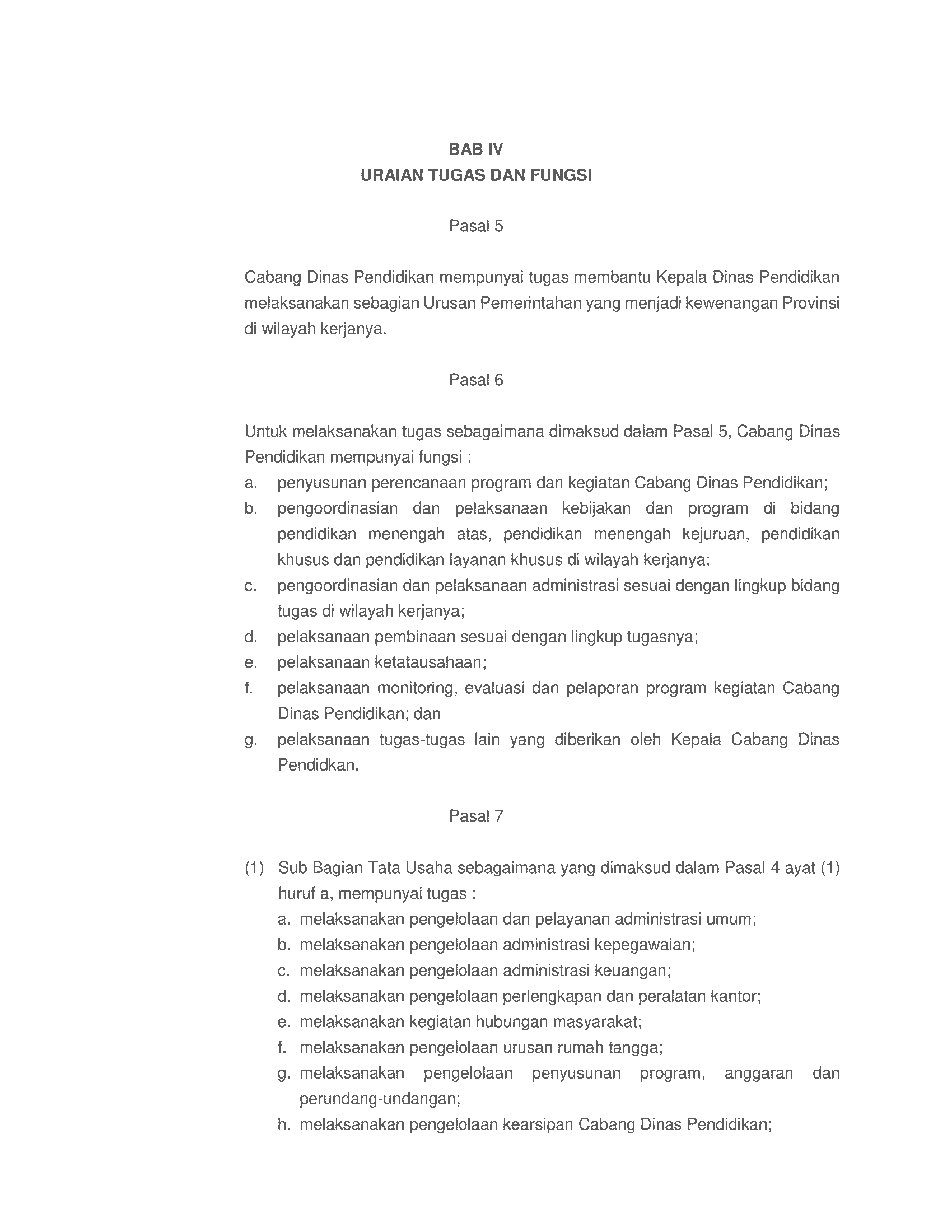 BAB IV
URAIAN TUGAS DAN FUNGSI

Pasal 5

Cabang Dinas Pendidikan mempunyai tugas membantu Kepala Dinas Pendidikan melaksanakan sebagian Urusan Pemerintahan yang menjadi kewenangan Provinsi di wilayah kerjanya.

Pasal 6

Untuk melaksanakan tugas sebagaimana dimaksud dalam Pasal 5, Cabang Dinas Pendidikan mempunyai fungsi :
a. penyusunan perencanaan program dan kegiatan Cabang Dinas Pendidikan;
b. pengoordinasian dan pelaksanaan kebijakan dan program di bidang pendidikan menengah atas, pendidikan menengah kejuruan, pendidikan khusus dan pendidikan layanan khusus di wilayah kerjanya;
c. pengoordinasian dan pelaksanaan administrasi sesuai dengan lingkup bidang tugas di wilayah kerjanya;
d. pelaksanaan pembinaan sesuai dengan lingkup tugasnya;
e. pelaksanaan ketatausahaan;
f. pelaksanaan monitoring, evaluasi dan pelaporan program kegiatan Cabang Dinas Pendidikan; dan
g. pelaksanaan tugas-tugas lain yang diberikan oleh Kepala Cabang Dinas Pendidkan.

Pasal 7

(1) Sub Bagian Tata Usaha sebagaimana yang dimaksud dalam Pasal 4 ayat (1) huruf a, mempunyai tugas :
a. melaksanakan pengelolaan dan pelayanan administrasi umum;
b. melaksanakan pengelolaan administrasi kepegawaian;
c. melaksanakan pengelolaan administrasi keuangan;
d. melaksanakan pengelolaan perlengkapan dan peralatan kantor;
e. melaksanakan kegiatan hubungan masyarakat;
f. melaksanakan pengelolaan urusan rumah tangga;
g. melaksanakan pengelolaan penyusunan program, anggaran dan perundang-undangan;
h. melaksanakan pengelolaan kearsipan Cabang Dinas Pendidikan;